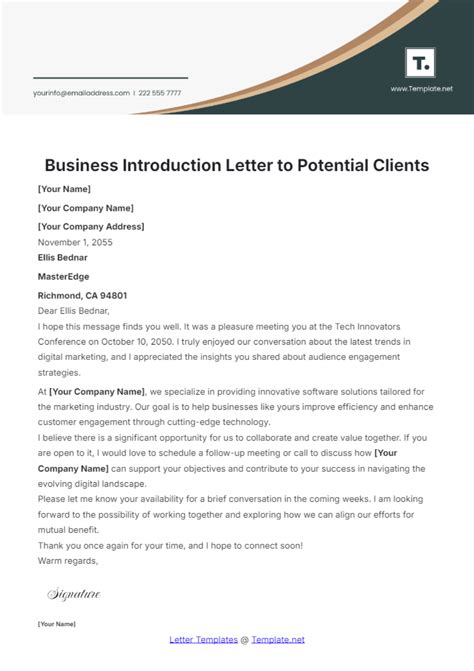 yourinfo@emailaddress.com | 222 555 7777

T.

www.Template.net

Business Introduction Letter to Potential Clients

[Your Name]

[Your Company Name]

[Your Company Address]

November 1, 2055

Ellis Bednar

MasterEdge

Richmond, CA 94801

Dear Ellis Bednar,

I hope this message finds you well. It was a pleasure meeting you at the Tech Innovators Conference on October 10, 2050. I truly enjoyed our conversation about the latest trends in digital marketing, and I appreciated the insights you shared about audience engagement strategies.

At [Your Company Name], we specialize in providing innovative software solutions tailored for the marketing industry. Our goal is to help businesses like yours improve efficiency and enhance customer engagement through cutting-edge technology.

I believe there is a significant opportunity for us to collaborate and create value together. If you are open to it, I would love to schedule a follow-up meeting or call to discuss how [Your Company Name] can support your objectives and contribute to your success in navigating the evolving digital landscape.

Please let me know your availability for a brief conversation in the coming weeks. I am looking forward to the possibility of working together and exploring how we can align our efforts for mutual benefit.

Thank you once again for your time, and I hope to connect soon!

Warm regards,

Signature

[Your Name]

Letter Templates @ Template.net